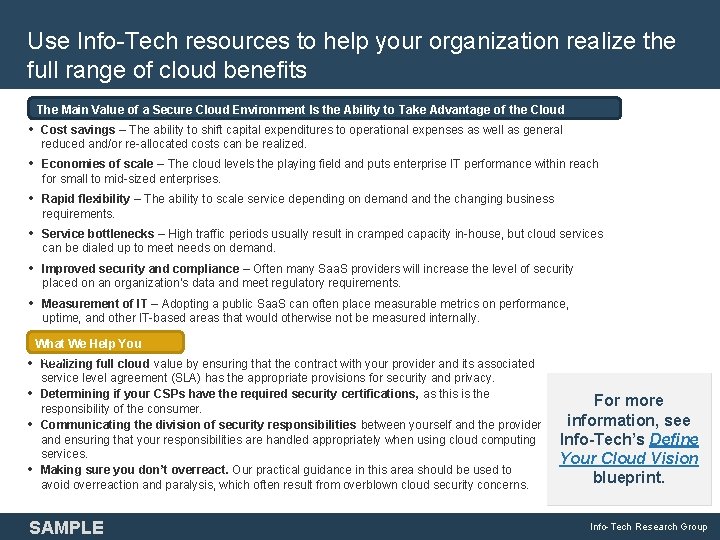 Use Info-Tech resources to help your organization realize the full range of cloud benefits

The Main Value of a Secure Cloud Environment Is the Ability to Take Advantage of the Cloud

• Cost savings – The ability to shift capital expenditures to operational expenses as well as general reduced and/or re-allocated costs can be realized.
• Economies of scale – The cloud levels the playing field and puts enterprise IT performance within reach for small to mid-sized enterprises.
• Rapid flexibility – The ability to scale service depending on demand and the changing business requirements.
• Service bottlenecks – High traffic periods usually result in cramped capacity in-house, but cloud services can be dialed up to meet needs on demand.
• Improved security and compliance – Often many SaaS providers will increase the level of security placed on an organization's data and meet regulatory requirements.
• Measurement of IT – Adopting a public SaaS can often place measurable metrics on performance, uptime, and other IT-based areas that would otherwise not be measured internally.

What We Help You

• Realizing full cloud value by ensuring that the contract with your provider and its associated service level agreement (SLA) has the appropriate provisions for security and privacy.
• Determining if your CSPs have the required security certifications, as this is the responsibility of the consumer.
• Communicating the division of security responsibilities between yourself and the provider and ensuring that your responsibilities are handled appropriately when using cloud computing services.
• Making sure you don't overreact. Our practical guidance in this area should be used to avoid overreaction and paralysis, which often result from overblown cloud security concerns.

For more information, see Info-Tech's Define Your Cloud Vision blueprint.

SAMPLE

Info-Tech Research Group